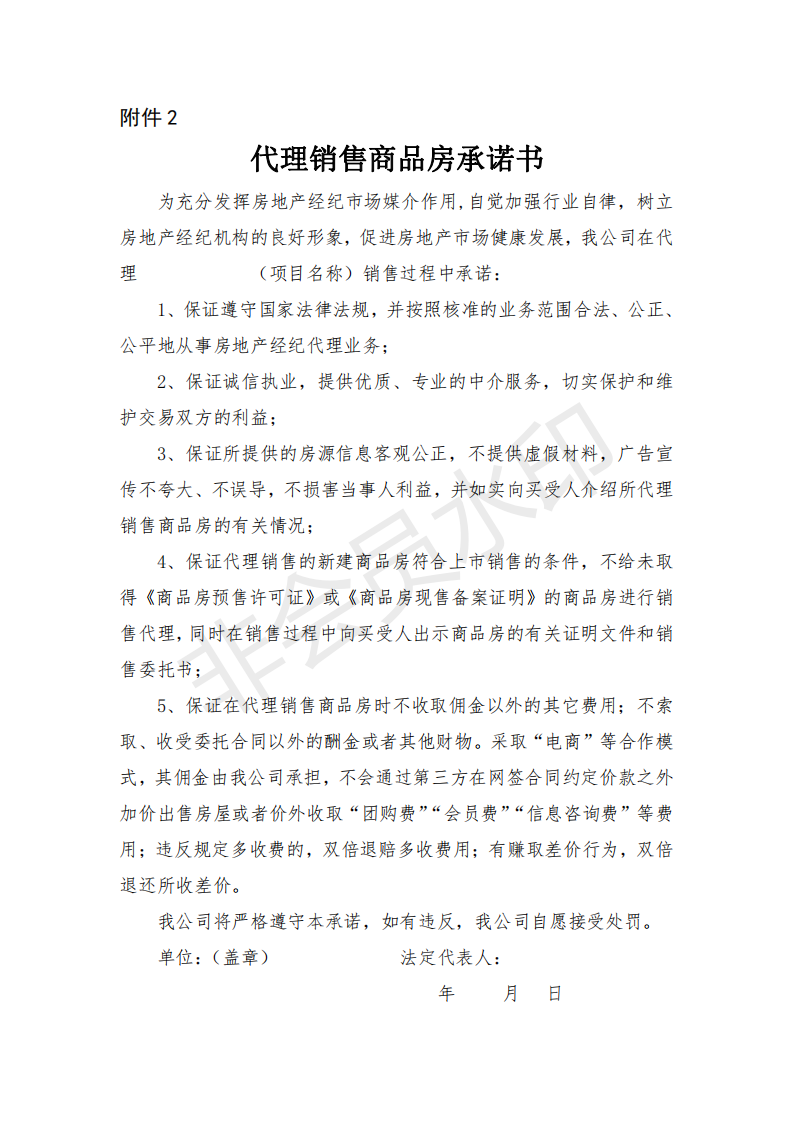 附件 2

代理销售商品房承诺书

为充分发挥房地产经纪市场媒介作用，自觉加强行业自律，树立房地产经纪机构的良好形象，促进房地产市场健康发展，我公司在代理　　　　　　　（项目名称）销售过程中承诺：

1、保证遵守国家法律法规，并按照核准的业务范围合法、公正、公平地从事房地产经纪代理业务；

2、保证诚信执业，提供优质、专业的中介服务，切实保护和维护交易双方的利益；

3、保证所提供的房源信息客观公正，不提供虚假材料，广告宣传不夸大、不误导，不损害当事人利益，并如实向买受人介绍所代理销售商品房的有关情况；

4、保证代理销售的新建商品房符合上市销售的条件，不给未取得《商品房预售许可证》或《商品房现售备案证明》的商品房进行销售代理，同时在销售过程中向买受人出示商品房的有关证明文件和销售委托书；

5、保证在代理销售商品房时不收取佣金以外的其它费用；不索取、收受委托合同以外的酬金或者其他财物。采取“电商”等合作模式，其佣金由我公司承担，不会通过第三方在网签合同约定价款之外加价出售房屋或者价外收取“团购费”“会员费”“信息咨询费”等费用；违反规定多收费的，双倍退赔多收费用；有赚取差价行为，双倍退还所收差价。

我公司将严格遵守本承诺，如有违反，我公司自愿接受处罚。

单位：（盖章）　　　　法定代表人：

年　　月　　日

非会员水印